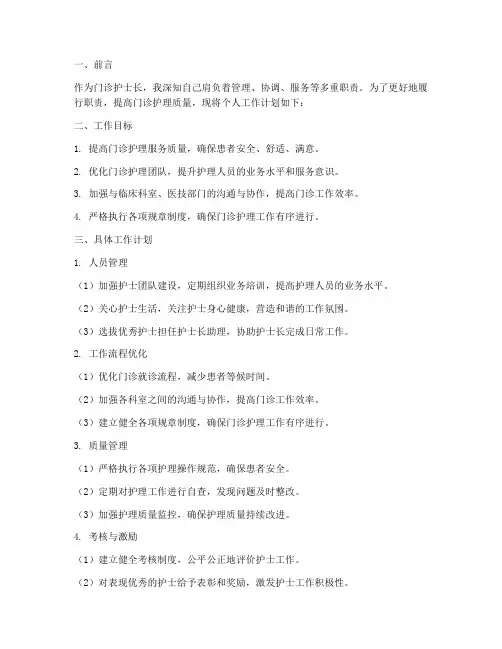 一、前言

作为门诊护士长，我深知自己肩负着管理、协调、服务等多重职责。为了更好地履行职责，提高门诊护理质量，现将个人工作计划如下：

二、工作目标

1. 提高门诊护理服务质量，确保患者安全、舒适、满意。

2. 优化门诊护理团队，提升护理人员的业务水平和服务意识。

3. 加强与临床科室、医技部门的沟通与协作，提高门诊工作效率。

4. 严格执行各项规章制度，确保门诊护理工作有序进行。

三、具体工作计划

1. 人员管理

（1）加强护士团队建设，定期组织业务培训，提高护理人员的业务水平。

（2）关心护士生活，关注护士身心健康，营造和谐的工作氛围。

（3）选拔优秀护士担任护士长助理，协助护士长完成日常工作。

2. 工作流程优化

（1）优化门诊就诊流程，减少患者等候时间。

（2）加强各科室之间的沟通与协作，提高门诊工作效率。

（3）建立健全各项规章制度，确保门诊护理工作有序进行。

3. 质量管理

（1）严格执行各项护理操作规范，确保患者安全。

（2）定期对护理工作进行自查，发现问题及时整改。

（3）加强护理质量监控，确保护理质量持续改进。

4. 考核与激励

（1）建立健全考核制度，公平公正地评价护士工作。

（2）对表现优秀的护士给予表彰和奖励，激发护士工作积极性。